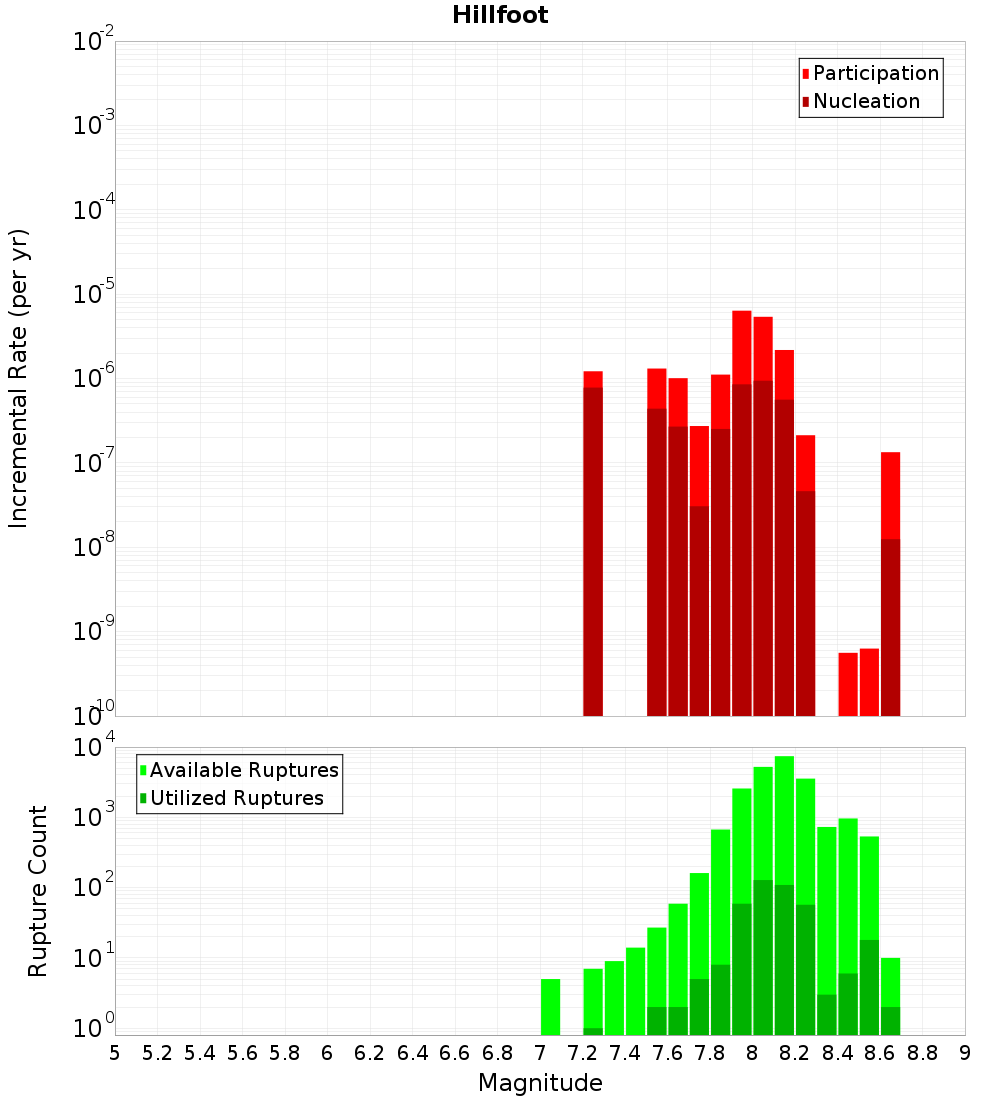 Hillfoot

Participation
Nucleation

Incremental Rate (per yr)

$10^{-2}$
$10^{-3}$
$10^{-4}$
$10^{-5}$
$10^{-6}$
$10^{-7}$
$10^{-8}$
$10^{-9}$
$10^{-10}$

Available Ruptures
Utilized Ruptures

Rupture Count

$10^{4}$
$10^{3}$
$10^{2}$
$10^{1}$
$10^{0}$

5 5.2 5.4 5.6 5.8 6 6.2 6.4 6.6 6.8 7 7.2 7.4 7.6 7.8 8 8.2 8.4 8.6 8.8 9

Magnitude